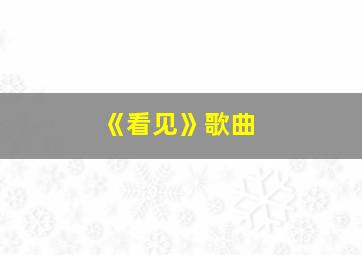 《看见》歌曲